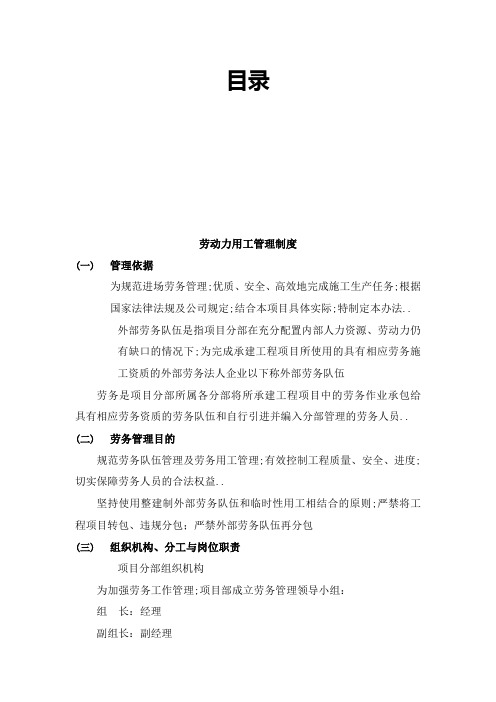 目录

劳动力用工管理制度

(一)　管理依据

为规范进场劳务管理;优质、安全、高效地完成施工生产任务;根据国家法律法规及公司规定;结合本项目具体实际;特制定本办法..

外部劳务队伍是指项目分部在充分配置内部人力资源、劳动力仍有缺口的情况下;为完成承建工程项目所使用的具有相应劳务施工资质的外部劳务法人企业以下称外部劳务队伍

劳务是项目分部所属各分部将所承建工程项目中的劳务作业承包给具有相应劳务资质的劳务队伍和自行引进并编入分部管理的劳务人员..

(二)　劳务管理目的

规范劳务队伍管理及劳务用工管理;有效控制工程质量、安全、进度;切实保障劳务人员的合法权益..

坚持使用整建制外部劳务队伍和临时性用工相结合的原则;严禁将工程项目转包、违规分包;严禁外部劳务队伍再分包

(三)　组织机构、分工与岗位职责

项目分部组织机构

为加强劳务工作管理;项目部成立劳务管理领导小组:

组　长:经理

副组长:副经理